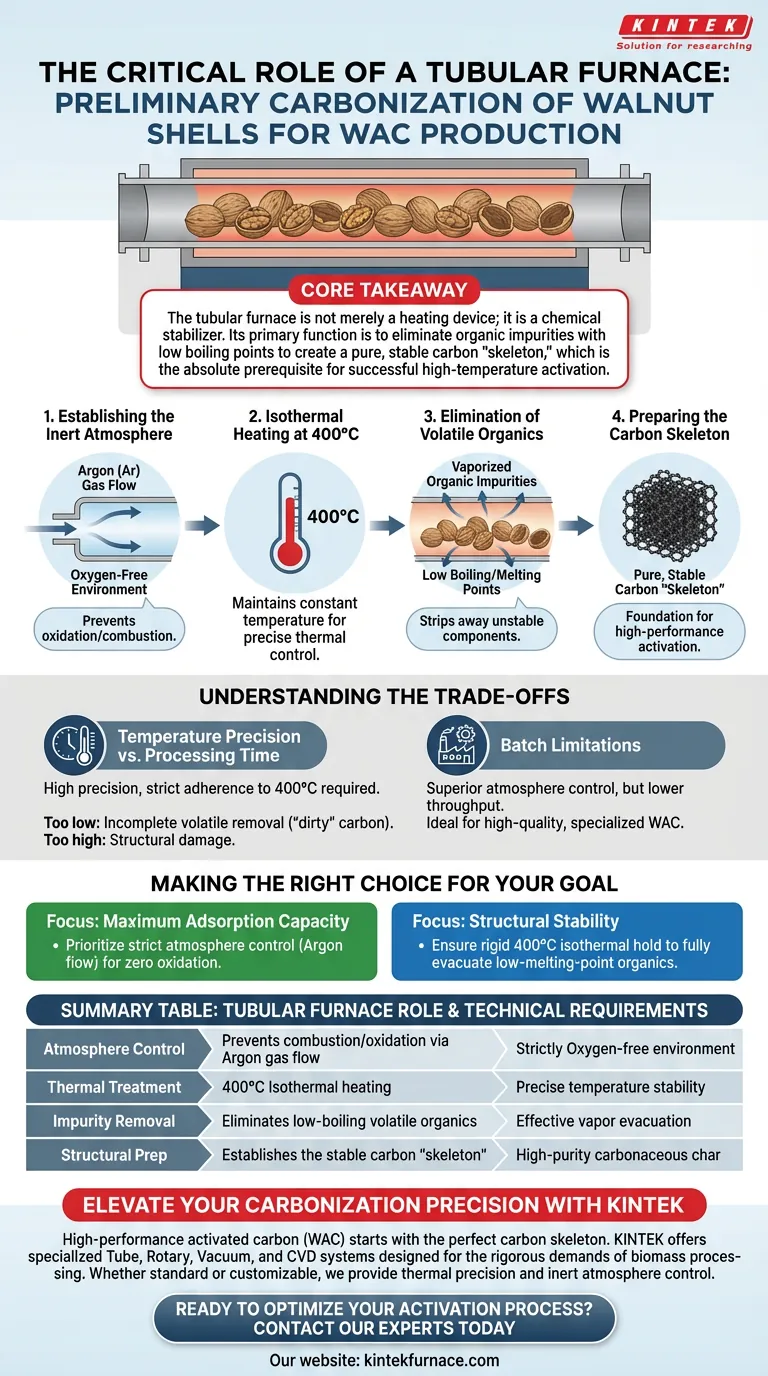 KINTEK
Solution for researching

THE CRITICAL ROLE OF A TUBULAR FURNACE: PRELIMINARY CARBONIZATION OF WALNUT SHELLS FOR WAC PRODUCTION

CORE TAKEAWAY

The tubular furnace is not merely a heating device; it is a chemical stabilizer. Its primary function is to eliminate organic impurities with low boiling points to create a pure, stable carbon "skeleton," which is the absolute prerequisite for successful high-temperature activation.

1. Establishing the Inert Atmosphere

Argon (Ar) Gas Flow

Oxygen-Free Environment

Prevents oxidation/combustion.

2. Isothermal Heating at 400°C

400°C

Maintains constant temperature for precise thermal control.

3. Elimination of Volatile Organics

Vaporized Organic Impurities

Low Boiling/Melting Points

Strips away unstable components.

4. Preparing the Carbon Skeleton

Pure, Stable Carbon "Skeleton"

Foundation for high-performance activation.

UNDERSTANDING THE TRADE-OFFS

Temperature Precision vs. Processing Time

High precision, strict adherence to 400°C required.

Too low: Incomplete volatile removal ("dirty" carbon).
Too high: Structural damage.

Batch Limitations

Superior atmosphere control, but lower throughput.
Ideal for high-quality, specialized WAC.

MAKING THE RIGHT CHOICE FOR YOUR GOAL

Focus: Maximum Adsorption Capacity
• Prioritize strict atmosphere control (Argon flow) for zero oxidation.

Focus: Structural Stability
• Ensure rigid 400°C isothermal hold to fully evacuate low-melting-point organics.

SUMMARY TABLE: TUBULAR FURNACE ROLE & TECHNICAL REQUIREMENTS

| Atmosphere Control | Prevents combustion/oxidation via Argon gas flow | Strictly Oxygen-free environment |
|---|---|---|
| Thermal Treatment | 400°C Isothermal heating | Precise temperature stability |
| Impurity Removal | Eliminates low-boiling volatile organics | Effective vapor evacuation |
| Structural Prep | Establishes the stable carbon "skeleton" | High-purity carbonaceous char |

ELEVATE YOUR CARBONIZATION PRECISION WITH KINTEK

High-performance activated carbon (WAC) starts with the perfect carbon skeleton. KINTEK offers specialized Tube, Rotary, Vacuum, and CVD systems designed for the rigorous demands of biomass processing. Whether standard or customizable, we provide thermal precision and inert atmosphere control.

READY TO OPTIMIZE YOUR ACTIVATION PROCESS? CONTACT OUR EXPERTS TODAY

Our website: kintekfurnace.com